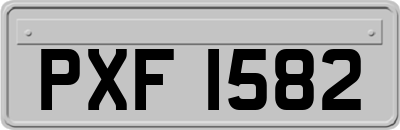 PXF 1582